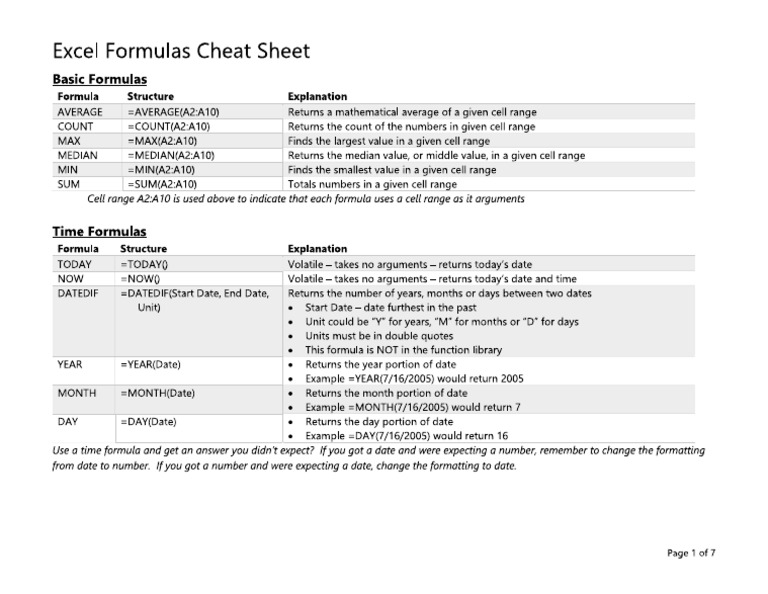 Excel Formulas Cheat Sheet

Basic Formulas

| Formula | Structure | Explanation |
|---|---|---|
| AVERAGE | =AVERAGE(A2:A10) | Returns a mathematical average of a given cell range |
| COUNT | =COUNT(A2:A10) | Returns the count of the numbers in given cell range |
| MAX | =MAX(A2:A10) | Finds the largest value in a given cell range |
| MEDIAN | =MEDIAN(A2:A10) | Returns the median value, or middle value, in a given cell range |
| MIN | =MIN(A2:A10) | Finds the smallest value in a given cell range |
| SUM | =SUM(A2:A10) | Totals numbers in a given cell range |

Cell range A2:A10 is used above to indicate that each formula uses a cell range as it arguments

Time Formulas

| Formula | Structure | Explanation |
|---|---|---|
| TODAY | =TODAY() | Volatile – takes no arguments – returns today's date |
| NOW | =NOW() | Volatile – takes no arguments – returns today's date and time |
| DATEDIF | =DATEDIF(Start Date, End Date, Unit) | Returns the number of years, months or days between two dates • Start Date – date furthest in the past • Unit could be "Y" for years, "M" for months or "D" for days • Units must be in double quotes • This formula is NOT in the function library |
| YEAR | =YEAR(Date) | • Returns the year portion of date • Example =YEAR(7/16/2005) would return 2005 |
| MONTH | =MONTH(Date) | • Returns the month portion of date • Example =MONTH(7/16/2005) would return 7 |
| DAY | =DAY(Date) | • Returns the day portion of date • Example =DAY(7/16/2005) would return 16 |

Use a time formula and get an answer you didn't expect? If you got a date and were expecting a number, remember to change the formatting from date to number. If you got a number and were expecting a date, change the formatting to date.

Page 1 of 7